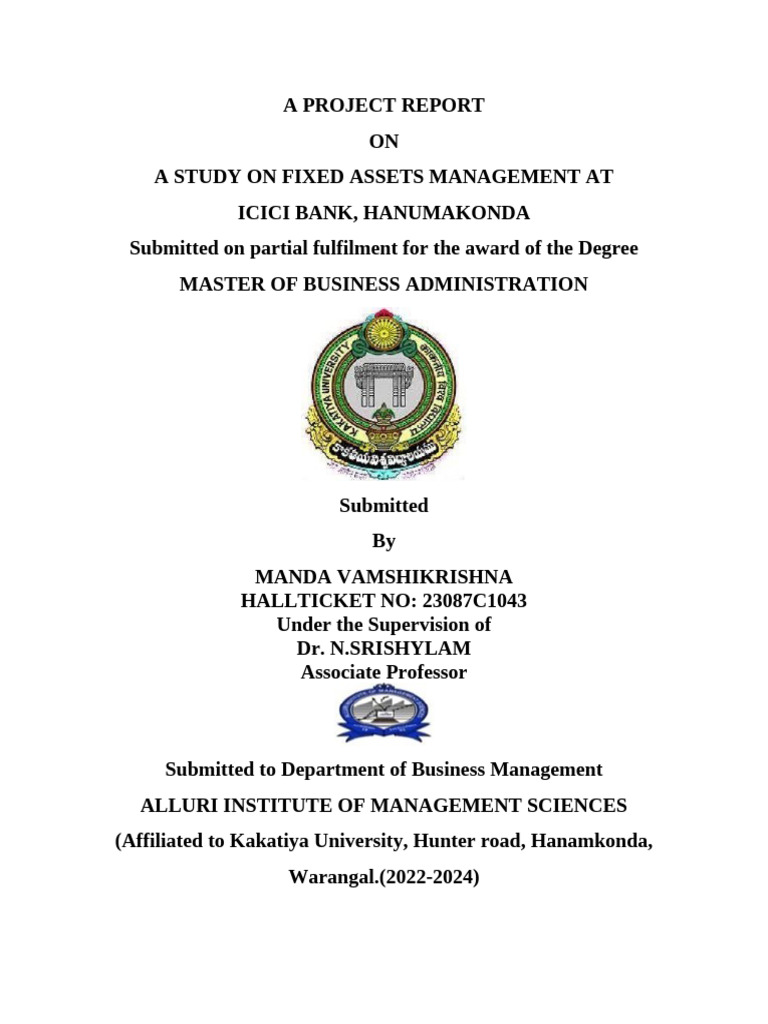 A PROJECT REPORT

ON

A STUDY ON FIXED ASSETS MANAGEMENT AT

ICICI BANK, HANUMAKONDA

Submitted on partial fulfilment for the award of the Degree

MASTER OF BUSINESS ADMINISTRATION

KAKATIYA UNIVERSITY

Submitted

By

MANDA VAMSHIKRISHNA
HALLTICKET NO: 23087C1043
Under the Supervision of
Dr. N.SRISHYLAM
Associate Professor

Submitted to Department of Business Management

ALLURI INSTITUTE OF MANAGEMENT SCIENCES

(Affiliated to Kakatiya University, Hunter road, Hanamkonda,

Warangal.(2022-2024)